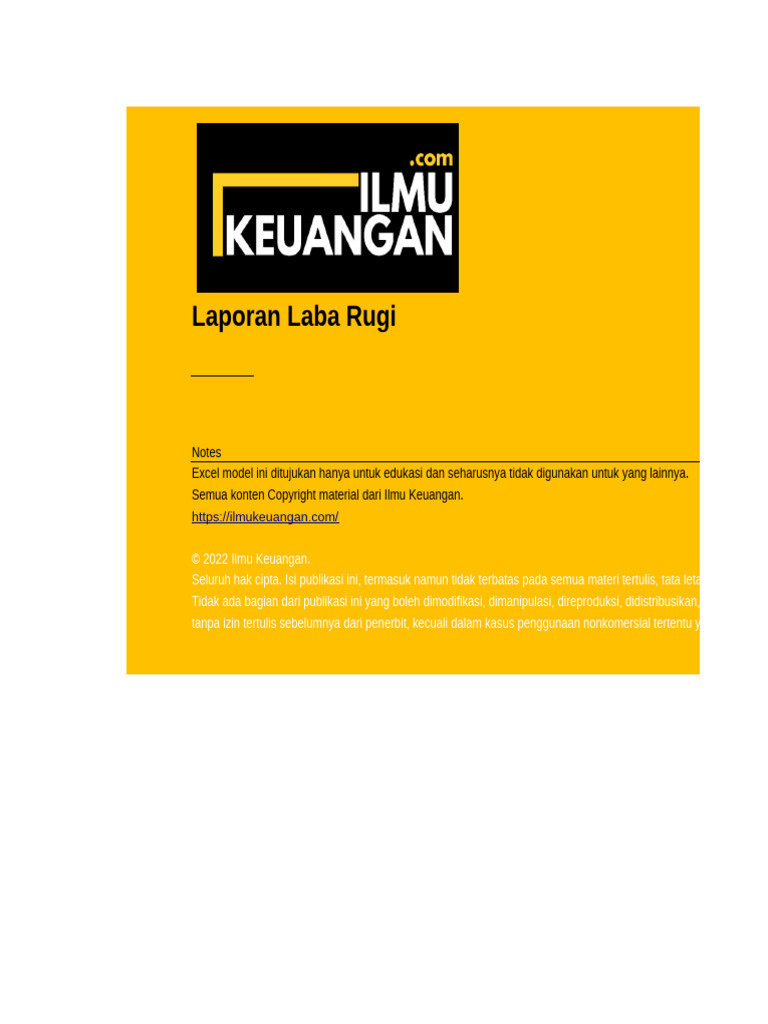 .com
ILMU
KEUANGAN

Laporan Laba Rugi

Notes
Excel model ini ditujukan hanya untuk edukasi dan seharusnya tidak digunakan untuk yang lainnya.
Semua konten Copyright material dari Ilmu Keuangan.
https://ilmukeuangan.com/

© 2022 Ilmu Keuangan.
Seluruh hak cipta. Isi publikasi ini, termasuk namun tidak terbatas pada semua materi tertulis, tata leta
Tidak ada bagian dari publikasi ini yang boleh dimodifikasi, dimanipulasi, direproduksi, didistribusikan,
tanpa izin tertulis sebelumnya dari penerbit, kecuali dalam kasus penggunaan nonkomersial tertentu y